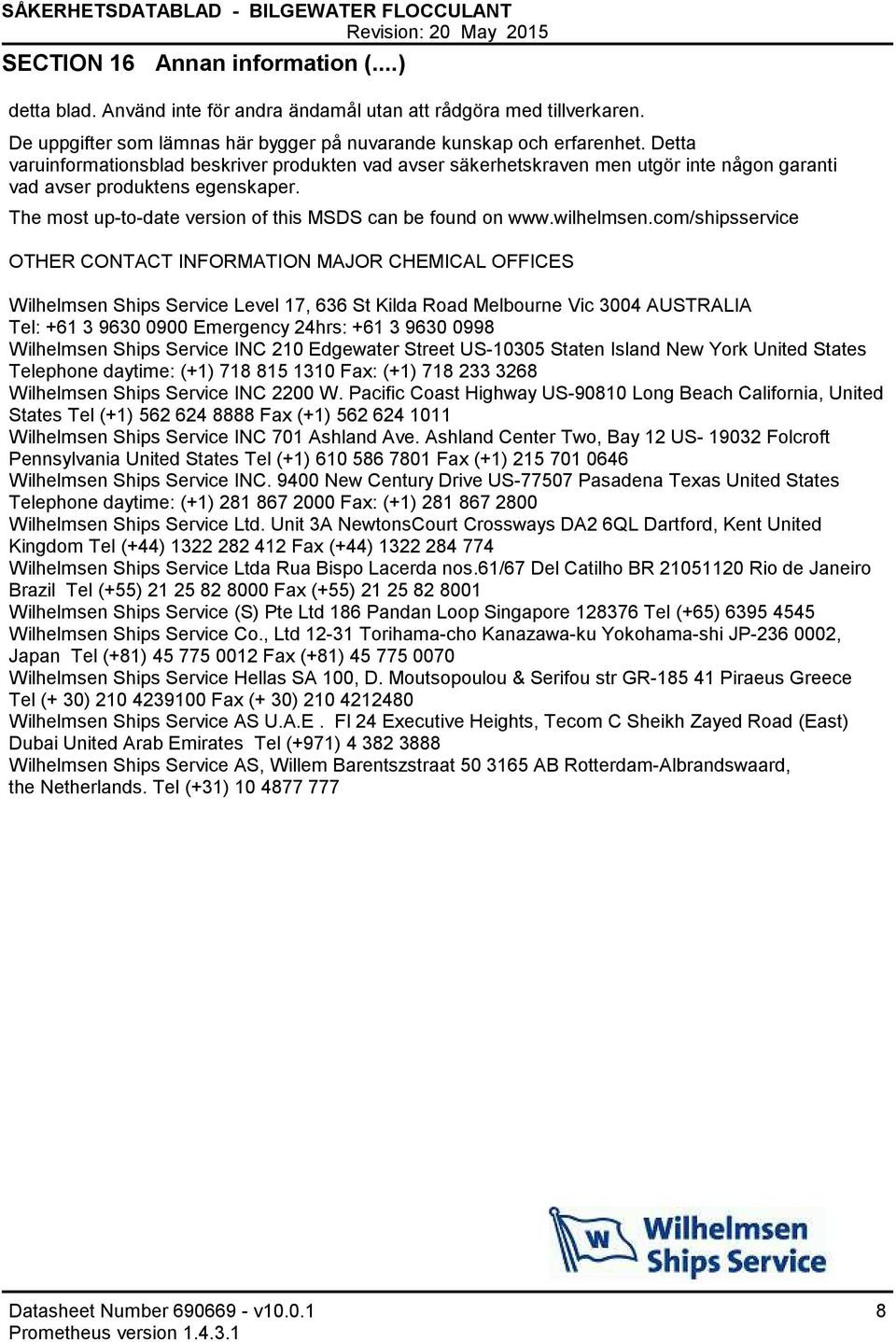 SÅKERHETSDATABLAD - BILGEWATER FLOCCULANT
Revision: 20 May 2015

SECTION 16 Annan information (....)

detta blad. Använd inte för andra ändamål utan att rådgöra med tillverkaren.

De uppgifter som lämnas här bygger på nuvarande kunskap och erfarenhet. Detta varuinformationsblad beskriver produkten vad avser säkerhetskraven men utgör inte någon garanti vad avser produktens egenskaper.

The most up-to-date version of this MSDS can be found on www.wilhelmsen.com/shipsservice

OTHER CONTACT INFORMATION MAJOR CHEMICAL OFFICES

Wilhelmsen Ships Service Level 17, 636 St Kilda Road Melbourne Vic 3004 AUSTRALIA
Tel: +61 3 9630 0900 Emergency 24hrs: +61 3 9630 0998
Wilhelmsen Ships Service INC 210 Edgewater Street US-10305 Staten Island New York United States
Telephone daytime: (+1) 718 815 1310 Fax: (+1) 718 233 3268
Wilhelmsen Ships Service INC 2200 W. Pacific Coast Highway US-90810 Long Beach California, United States Tel (+1) 562 624 8888 Fax (+1) 562 624 1011
Wilhelmsen Ships Service INC 701 Ashland Ave. Ashland Center Two, Bay 12 US- 19032 Folcroft Pennsylvania United States Tel (+1) 610 586 7801 Fax (+1) 215 701 0646
Wilhelmsen Ships Service INC. 9400 New Century Drive US-77507 Pasadena Texas United States
Telephone daytime: (+1) 281 867 2000 Fax: (+1) 281 867 2800
Wilhelmsen Ships Service Ltd. Unit 3A NewtonsCourt Crossways DA2 6QL Dartford, Kent United Kingdom Tel (+44) 1322 282 412 Fax (+44) 1322 284 774
Wilhelmsen Ships Service Ltda Rua Bispo Lacerda nos.61/67 Del Catilho BR 21051120 Rio de Janeiro Brazil Tel (+55) 21 25 82 8000 Fax (+55) 21 25 82 8001
Wilhelmsen Ships Service (S) Pte Ltd 186 Pandan Loop Singapore 128376 Tel (+65) 6395 4545
Wilhelmsen Ships Service Co., Ltd 12-31 Torihama-cho Kanazawa-ku Yokohama-shi JP-236 0002, Japan Tel (+81) 45 775 0012 Fax (+81) 45 775 0070
Wilhelmsen Ships Service Hellas SA 100, D. Moutsopoulou & Serifou str GR-185 41 Piraeus Greece
Tel (+ 30) 210 4239100 Fax (+ 30) 210 4212480
Wilhelmsen Ships Service AS U.A.E . Fl 24 Executive Heights, Tecom C Sheikh Zayed Road (East) Dubai United Arab Emirates Tel (+971) 4 382 3888
Wilhelmsen Ships Service AS, Willem Barentszstraat 50 3165 AB Rotterdam-Albrandswaard, the Netherlands. Tel (+31) 10 4877 777

W Wilhelmsen Ships Service

Datasheet Number 690669 - v10.0.1
Prometheus version 1.4.3.1
8